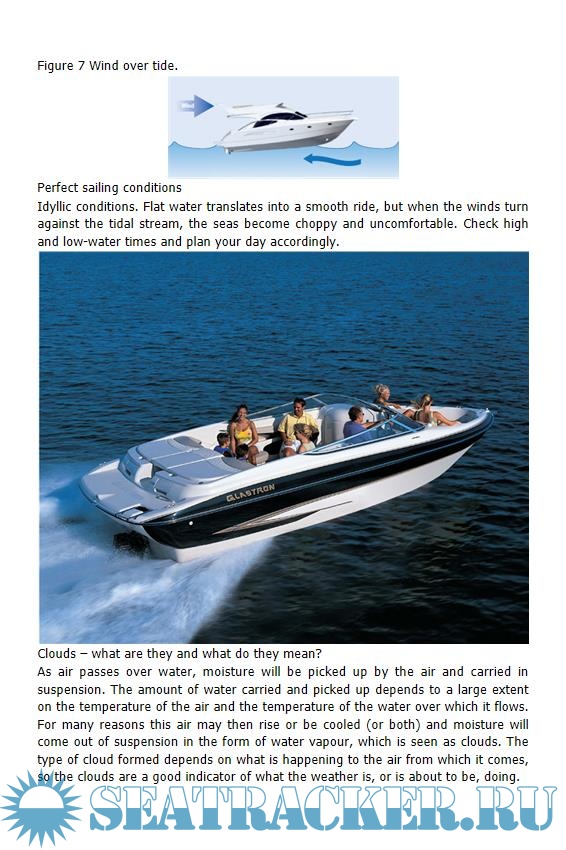 Figure 7 Wind over tide.

Perfect sailing conditions
Idyllic conditions. Flat water translates into a smooth ride, but when the winds turn against the tidal stream, the seas become choppy and uncomfortable. Check high and low-water times and plan your day accordingly.

GLASTRON

Clouds – what are they and what do they mean?
As air passes over water, moisture will be picked up by the air and carried in suspension. The amount of water carried and picked up depends to a large extent on the temperature of the air and the temperature of the water over which it flows. For many reasons this air may then rise or be cooled (or both) and moisture will come out of suspension in the form of water vapour, which is seen as clouds. The type of cloud formed depends on what is happening to the air from which it comes, so the clouds are a good indicator of what the weather is, or is about to be, doing.

SEATRACKER.RU